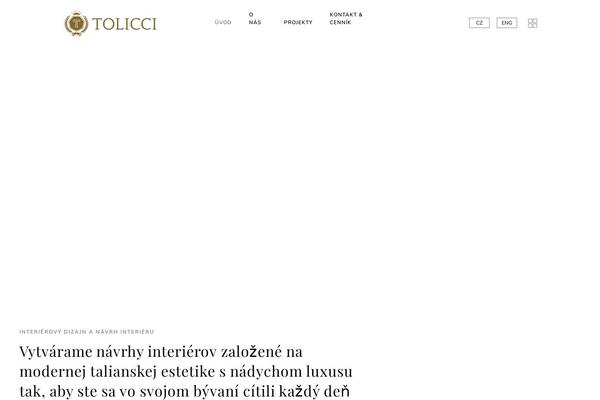 TOLICCI

ÚVOD
O NÁS
PROJEKTY
KONTAKT & CENNÍK

CZ
ENG

INTERIÉROVÝ DIZAJN A NÁVRH INTERIÉRU

Vytvárame návrhy interiérov založené na modernej talianskej estetike s nádychom luxusu tak, aby ste sa vo svojom bývaní cítili každý deň